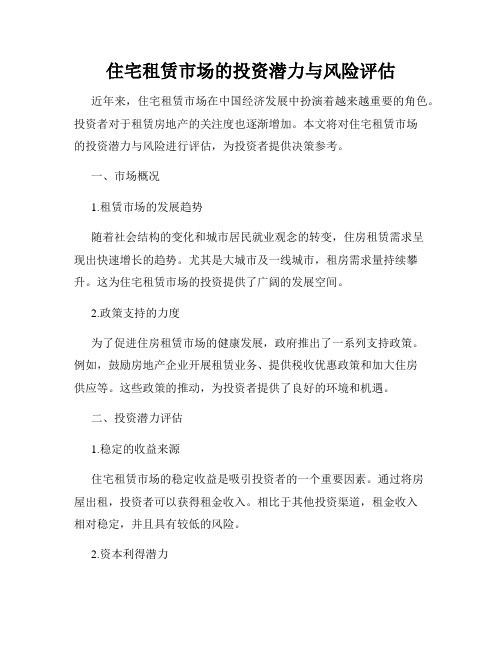 住宅租赁市场的投资潜力与风险评估

近年来，住宅租赁市场在中国经济发展中扮演着越来越重要的角色。投资者对于租赁房地产的关注度也逐渐增加。本文将对住宅租赁市场的投资潜力与风险进行评估，为投资者提供决策参考。

一、市场概况

1.租赁市场的发展趋势

随着社会结构的变化和城市居民就业观念的转变，住房租赁需求呈现出快速增长的趋势。尤其是大城市及一线城市，租房需求量持续攀升。这为住宅租赁市场的投资提供了广阔的发展空间。

2.政策支持的力度

为了促进住房租赁市场的健康发展，政府推出了一系列支持政策。例如，鼓励房地产企业开展租赁业务、提供税收优惠政策和加大住房供应等。这些政策的推动，为投资者提供了良好的环境和机遇。

二、投资潜力评估

1.稳定的收益来源

住宅租赁市场的稳定收益是吸引投资者的一个重要因素。通过将房屋出租，投资者可以获得租金收入。相比于其他投资渠道，租金收入相对稳定，并且具有较低的风险。

2.资本利得潜力